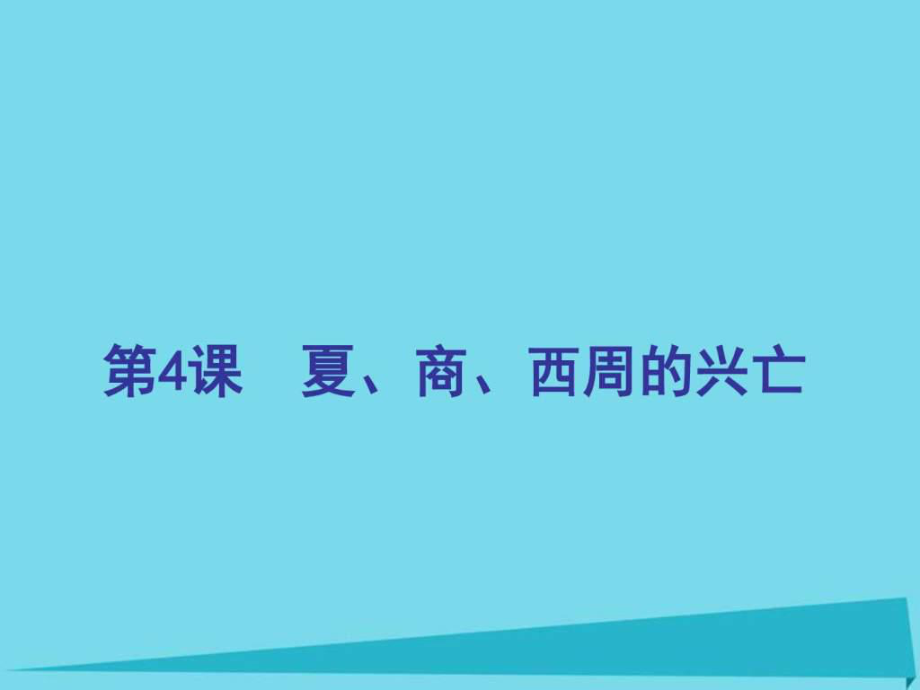 第4课　夏、商、西周的兴亡